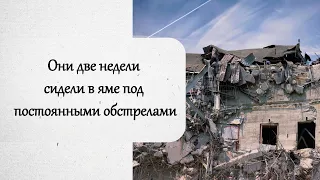 Они две недели сидели в яме под постоянными обстрелами